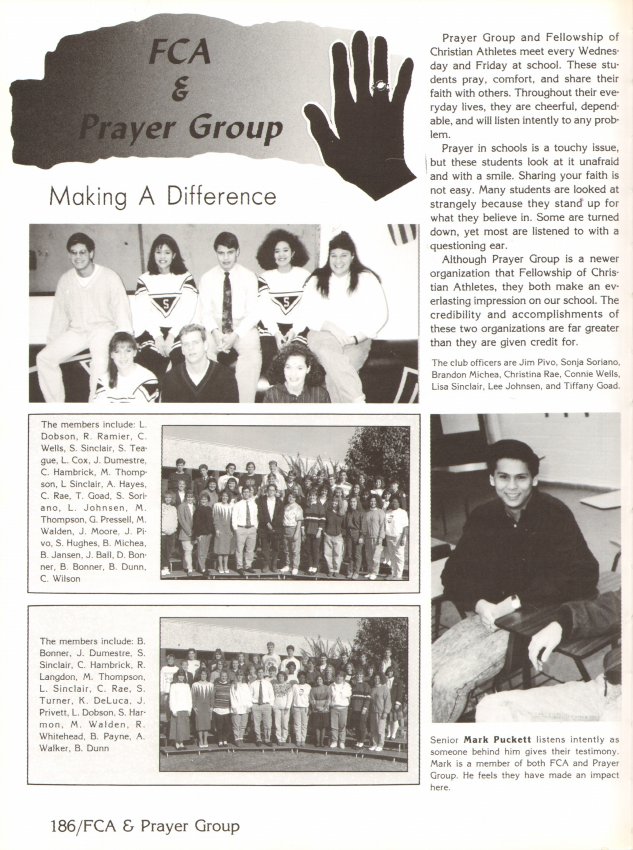 FCA & Prayer Group

Making A Difference

Prayer Group and Fellowship of Christian Athletes meet every Wednesday and Friday at school. These students pray, comfort, and share their faith with others. Throughout their everyday lives, they are cheerful, dependable, and will listen intently to any problem.

Prayer in schools is a touchy issue, but these students look at it unafraid and with a smile. Sharing your faith is not easy. Many students are looked at strangely because they stand up for what they believe in. Some are turned down, yet most are listened to with a questioning ear.

Although Prayer Group is a newer organization that Fellowship of Christian Athletes, they both make an everlasting impression on our school. The credibility and accomplishments of these two organizations are far greater than they are given credit for.

The club officers are Jim Pivo, Sonja Soriano, Brandon Michea, Christina Rae, Connie Wells, Lisa Sinclair, Lee Johnsen, and Tiffany Goad.

The members include: L. Dobson, R. Ramier, C. Wells, S. Sinclair, S. Teague, L. Cox, J. Dumestre, C. Hambrick, M. Thompson, L Sinclair, A. Hayes, C. Rae, T. Goad, S. Soriano, L. Johnsen, M. Thompson, G. Pressell, M. Walden, J. Moore, J. Pivo, S. Hughes, B. Michea, B. Jansen, J. Ball, D. Bonner, B. Bonner, B. Dunn, C. Wilson

The members include: B. Bonner, J. Dumestre, S. Sinclair, C. Hambrick, R. Langdon, M. Thompson, L. Sinclair, C. Rae, S. Turner, K. DeLuca, J. Privett, L. Dobson, S. Harmon, M. Walden, R. Whitehead, B. Payne, A. Walker, B. Dunn

Senior **Mark Puckett** listens intently as someone behind him gives their testimony. Mark is a member of both FCA and Prayer Group. He feels they have made an impact here.

186/FCA & Prayer Group